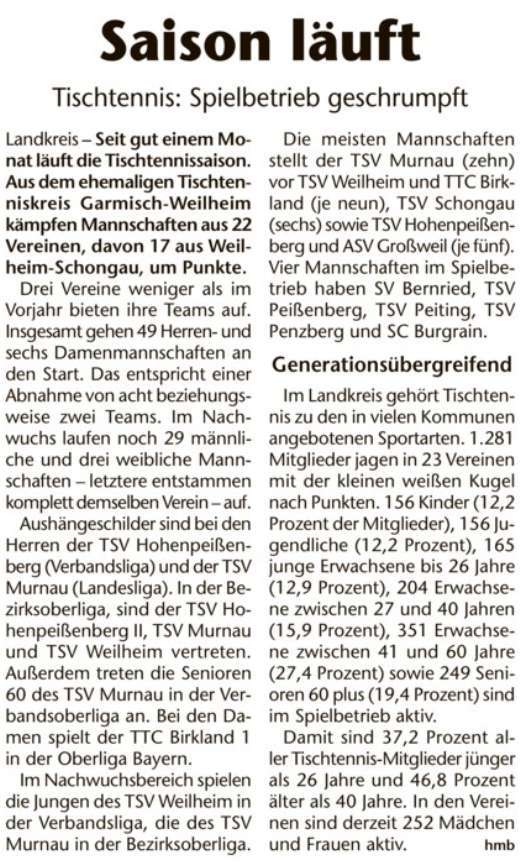 Saison läuft

Tischtennis: Spielbetrieb geschrumpft

Landkreis – Seit gut einem Monat läuft die Tischtennissaison. Aus dem ehemaligen Tischtenniskreis Garmisch-Weilheim kämpfen Mannschaften aus 22 Vereinen, davon 17 aus Weilheim-Schongau, um Punkte.

Drei Vereine weniger als im Vorjahr bieten ihre Teams auf. Insgesamt gehen 49 Herren- und sechs Damenmannschaften an den Start. Das entspricht einer Abnahme von acht beziehungsweise zwei Teams. Im Nachwuchs laufen noch 29 männliche und drei weibliche Mannschaften – letztere entstammen komplett demselben Verein – auf.

Aushängeschilder sind bei den Herren der TSV Hohenpeißenberg (Verbandsliga) und der TSV Murnau (Landesliga). In der Bezirksoberliga, sind der TSV Hohenpeißenberg II, TSV Murnau und TSV Weilheim vertreten. Außerdem treten die Senioren 60 des TSV Murnau in der Verbandsoberliga an. Bei den Damen spielt der TTC Birkland 1 in der Oberliga Bayern.

Im Nachwuchsbereich spielen die Jungen des TSV Weilheim in der Verbandsliga, die des TSV Murnau in der Bezirksoberliga.

Die meisten Mannschaften stellt der TSV Murnau (zehn) vor TSV Weilheim und TTC Birkland (je neun), TSV Schongau (sechs) sowie TSV Hohenpeißenberg und ASV Großweil (je fünf). Vier Mannschaften im Spielbetrieb haben SV Bernried, TSV Peißenberg, TSV Peiting, TSV Penzberg und SC Burgrain.

Generationsübergreifend

Im Landkreis gehört Tischtennis zu den in vielen Kommunen angebotenen Sportarten. 1.281 Mitglieder jagen in 23 Vereinen mit der kleinen weißen Kugel nach Punkten. 156 Kinder (12,2 Prozent der Mitglieder), 156 Jugendliche (12,2 Prozent), 165 junge Erwachsene bis 26 Jahre (12,9 Prozent), 204 Erwachsene zwischen 27 und 40 Jahren (15,9 Prozent), 351 Erwachsene zwischen 41 und 60 Jahre (27,4 Prozent) sowie 249 Senioren 60 plus (19,4 Prozent) sind im Spielbetrieb aktiv.

Damit sind 37,2 Prozent aller Tischtennis-Mitglieder jünger als 26 Jahre und 46,8 Prozent älter als 40 Jahre. In den Vereinen sind derzeit 252 Mädchen und Frauen aktiv. hmb